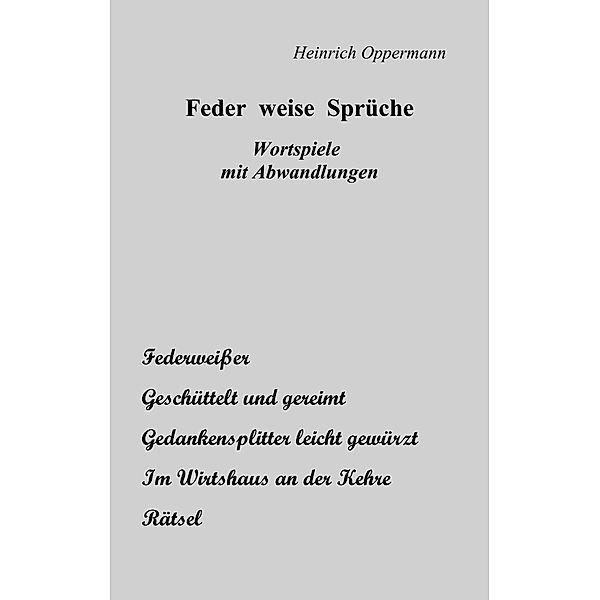 Heinrich Oppermann

Feder weise Sprüche

Wortspiele
mit Abwandlungen

Federweißer

Geschüttelt und gereimt

Gedankensplitter leicht gewürzt

Im Wirtshaus an der Kehre

Rätsel